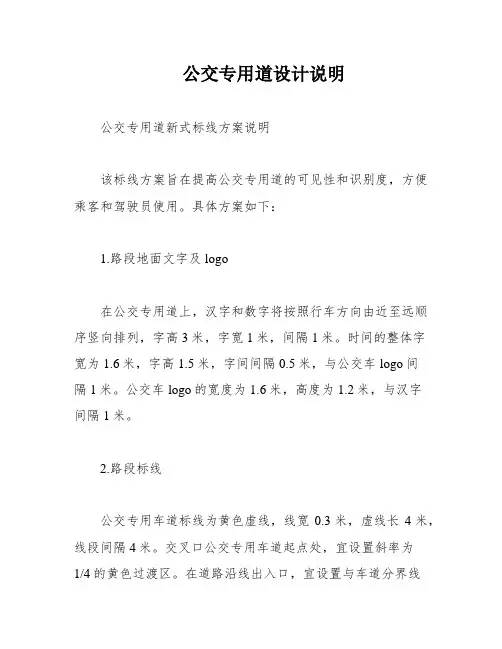 公交专用道设计说明

公交专用道新式标线方案说明

该标线方案旨在提高公交专用道的可见性和识别度，方便乘客和驾驶员使用。具体方案如下：

1.路段地面文字及 logo

在公交专用道上，汉字和数字将按照行车方向由近至远顺序竖向排列，字高 3 米，字宽 1 米，间隔 1 米。时间的整体字宽为 1.6 米，字高 1.5 米，字间间隔 0.5 米，与公交车 logo 间隔 1 米。公交车 logo 的宽度为 1.6 米，高度为 1.2 米，与汉字间隔 1 米。

2.路段标线

公交专用车道标线为黄色虚线，线宽 0.3 米，虚线长 4 米，线段间隔 4 米。交叉口公交专用车道起点处，宜设置斜率为 1/4 的黄色过渡区。在道路沿线出入口，宜设置与车道分界线